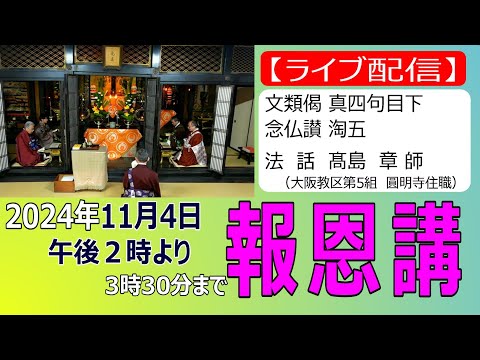 【ライブ配信】

文類偈 真四句目下
念仏讃 淘五
法 話 髙島 章 師
（大阪教区第5組 圓明寺住職）

2024年11月4日
午後２時より
3時30分まで

報恩講